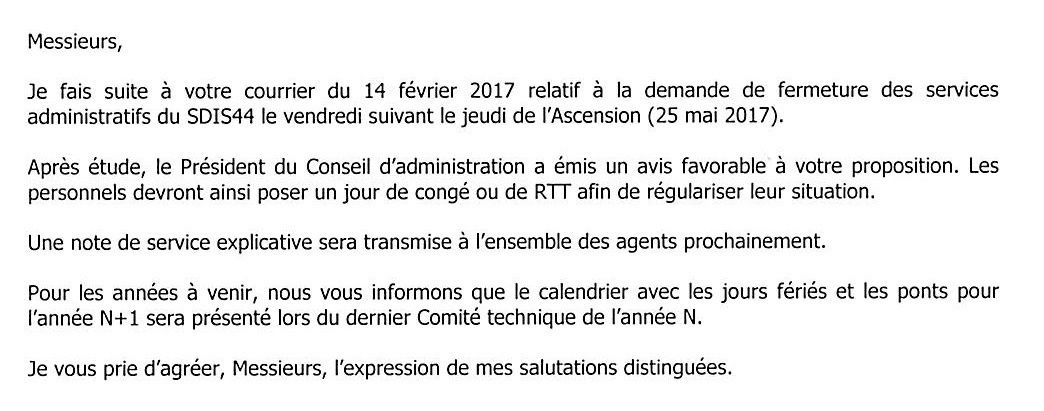 Messieurs,

Je fais suite à votre courrier du 14 février 2017 relatif à la demande de fermeture des services administratifs du SDIS44 le vendredi suivant le jeudi de l'Ascension (25 mai 2017).

Après étude, le Président du Conseil d'administration a émis un avis favorable à votre proposition. Les personnels devront ainsi poser un jour de congé ou de RTT afin de régulariser leur situation.

Une note de service explicative sera transmise à l'ensemble des agents prochainement.

Pour les années à venir, nous vous informons que le calendrier avec les jours fériés et les ponts pour l'année N+1 sera présenté lors du dernier Comité technique de l'année N.

Je vous prie d'agréer, Messieurs, l'expression de mes salutations distinguées.